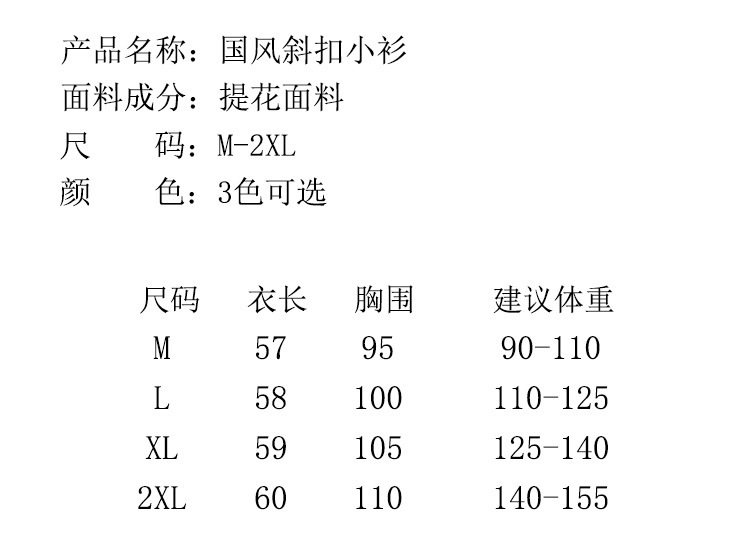 产品名称：国风斜扣小衫
面料成分：提花面料
尺 码：M-2XL
颜 色：3色可选

| 尺码 | 衣长 | 胸围 | 建议体重 |
|---|---|---|---|
| M | 57 | 95 | 90-110 |
| L | 58 | 100 | 110-125 |
| XL | 59 | 105 | 125-140 |
| 2XL | 60 | 110 | 140-155 |